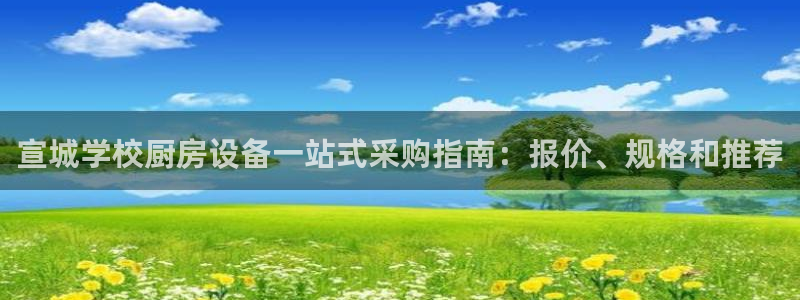 宣城学校厨房设备一站式采购指南：报价、规格和推荐